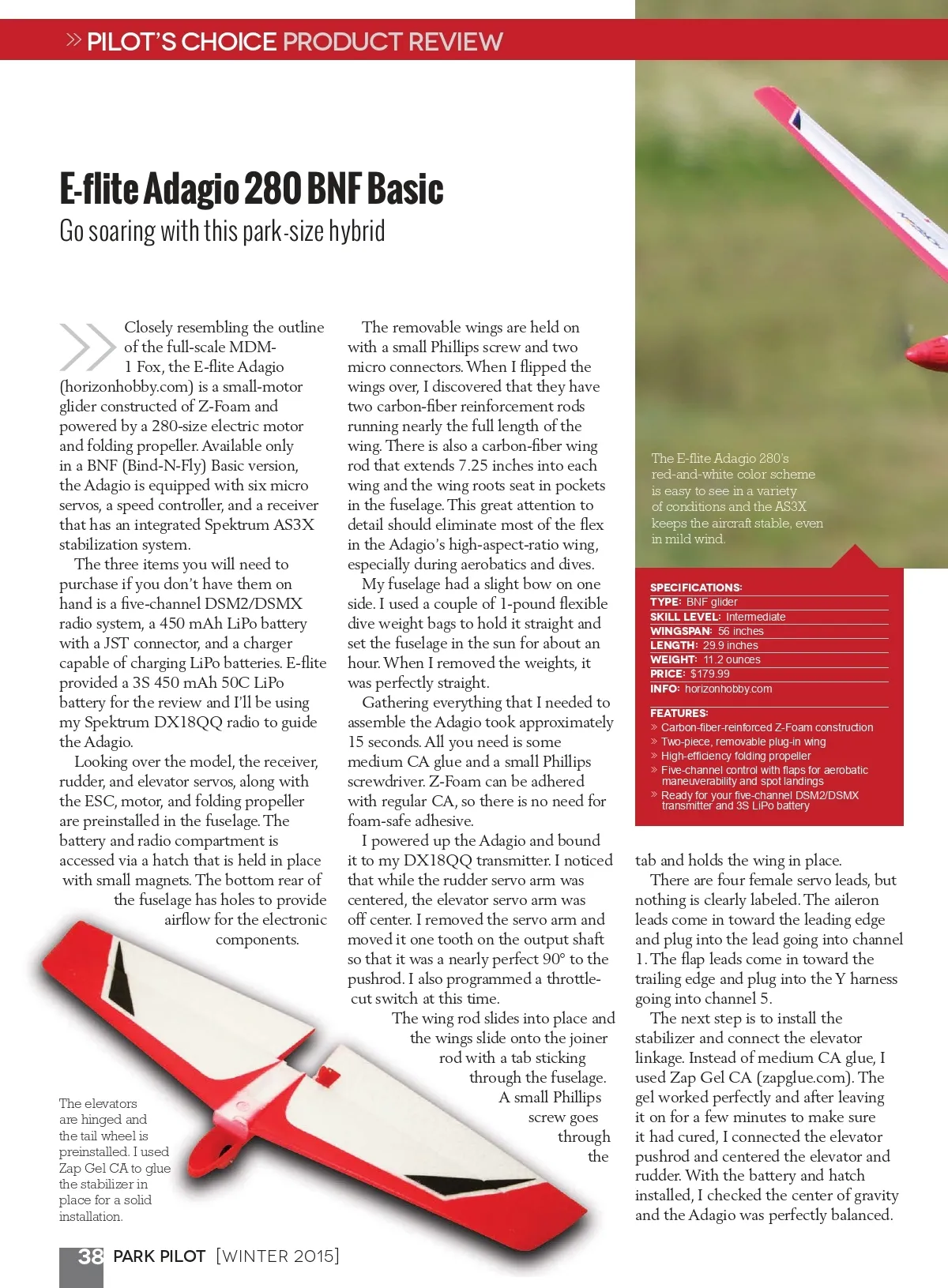 » PILOT'S CHOICE PRODUCT REVIEW

E-flite Adagio 280 BNF Basic

Go soaring with this park-size hybrid

Closely resembling the outline of the full-scale MDM-1 Fox, the E-flite Adagio (horizonhobby.com) is a small-motor glider constructed of Z-Foam and powered by a 280-size electric motor and folding propeller. Available only in a BNF (Bind-N-Fly) Basic version, the Adagio is equipped with six micro servos, a speed controller, and a receiver that has an integrated Spektrum AS3X stabilization system.

The three items you will need to purchase if you don't have them on hand is a five-channel DSM2/DSMX radio system, a 450 mAh LiPo battery with a JST connector, and a charger capable of charging LiPo batteries. E-flite provided a 3S 450 mAh 50C LiPo battery for the review and I'll be using my Spektrum DX18QQ radio to guide the Adagio.

Looking over the model, the receiver, rudder, and elevator servos, along with the ESC, motor, and folding propeller are preinstalled in the fuselage. The battery and radio compartment is accessed via a hatch that is held in place with small magnets. The bottom rear of the fuselage has holes to provide airflow for the electronic components.

The removable wings are held on with a small Phillips screw and two micro connectors. When I flipped the wings over, I discovered that they have two carbon-fiber reinforcement rods running nearly the full length of the wing. There is also a carbon-fiber wing rod that extends 7.25 inches into each wing and the wing roots seat in pockets in the fuselage. This great attention to detail should eliminate most of the flex in the Adagio's high-aspect-ratio wing, especially during aerobatics and dives.

My fuselage had a slight bow on one side. I used a couple of 1-pound flexible dive weight bags to hold it straight and set the fuselage in the sun for about an hour. When I removed the weights, it was perfectly straight.

Gathering everything that I needed to assemble the Adagio took approximately 15 seconds. All you need is some medium CA glue and a small Phillips screwdriver. Z-Foam can be adhered with regular CA, so there is no need for foam-safe adhesive.

I powered up the Adagio and bound it to my DX18QQ transmitter. I noticed that while the rudder servo arm was centered, the elevator servo arm was off center. I removed the servo arm and moved it one tooth on the output shaft so that it was a nearly perfect 90° to the pushrod. I also programmed a throttle-cut switch at this time.

The wing rod slides into place and the wings slide onto the joiner rod with a tab sticking through the fuselage. A small Phillips screw goes through the tab and holds the wing in place.

There are four female servo leads, but nothing is clearly labeled. The aileron leads come in toward the leading edge and plug into the lead going into channel 1. The flap leads come in toward the trailing edge and plug into the Y harness going into channel 5.

The next step is to install the stabilizer and connect the elevator linkage. Instead of medium CA glue, I used Zap Gel CA (zapglue.com). The gel worked perfectly and after leaving it on for a few minutes to make sure it had cured, I connected the elevator pushrod and centered the elevator and rudder. With the battery and hatch installed, I checked the center of gravity and the Adagio was perfectly balanced.

The E-flite Adagio 280's red-and-white color scheme is easy to see in a variety of conditions and the AS3X keeps the aircraft stable, even in mild wind.

SPECIFICATIONS:
TYPE: BNF glider
SKILL LEVEL: Intermediate
WINGSPAN: 56 inches
LENGTH: 29.9 inches
WEIGHT: 11.2 ounces
PRICE: $179.99
INFO: horizonhobby.com

FEATURES:
» Carbon-fiber-reinforced Z-Foam construction
» Two-piece, removable plug-in wing
» High-efficiency folding propeller
» Five-channel control with flaps for aerobatic maneuverability and spot landings
» Ready for your five-channel DSM2/DSMX transmitter and 3S LiPo battery

The elevators are hinged and the tail wheel is preinstalled. I used Zap Gel CA to glue the stabilizer in place for a solid installation.

38 PARK PILOT [WINTER 2015]